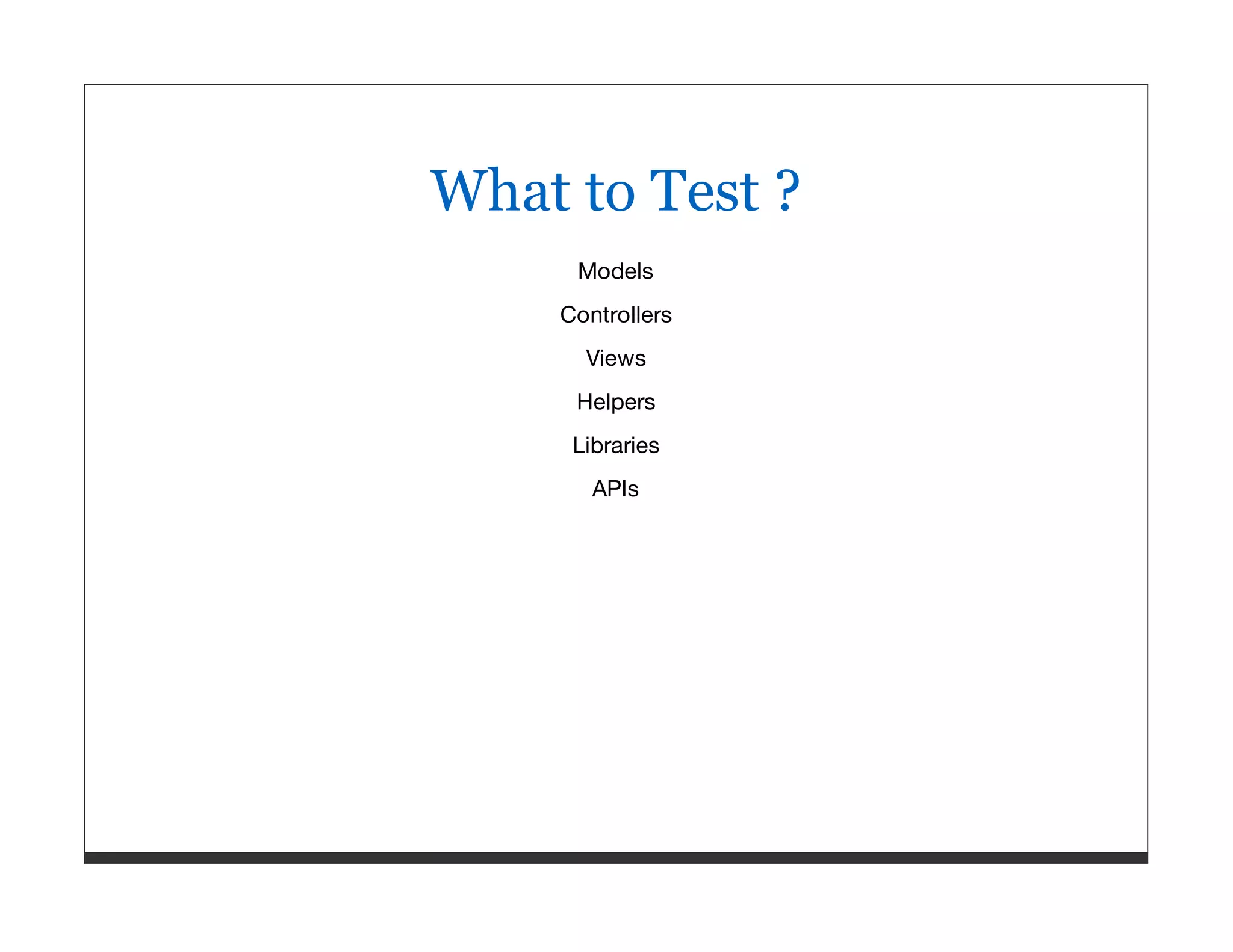 What to Test ?

Models

Controllers

Views

Helpers

Libraries

APIs